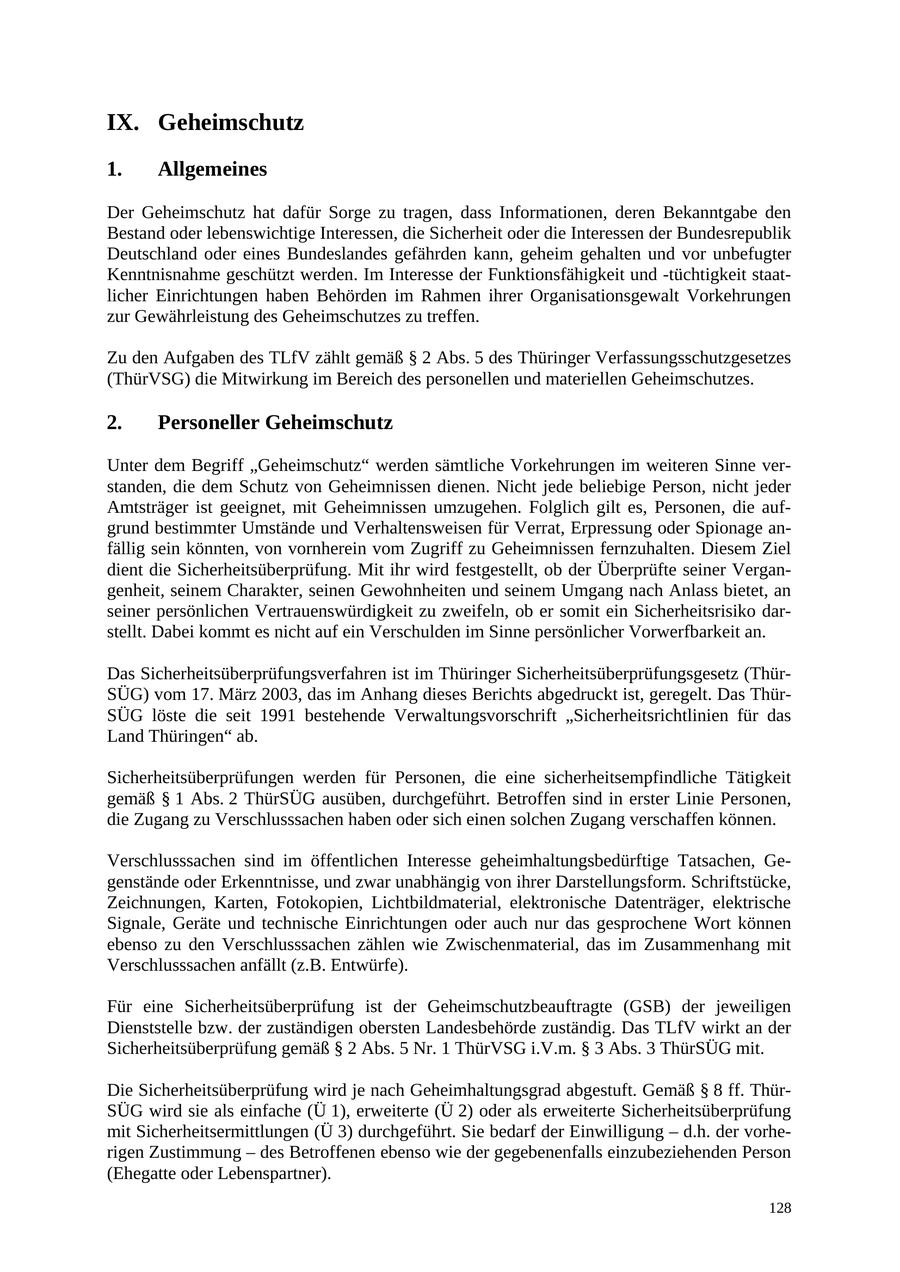 IX. Geheimschutz

1. Allgemeines

Der Geheimschutz hat dafür Sorge zu tragen, dass Informationen, deren Bekanntgabe den Bestand oder lebenswichtige Interessen, die Sicherheit oder die Interessen der Bundesrepublik Deutschland oder eines Bundeslandes gefährden kann, geheim gehalten und vor unbefugter Kenntnisnahme geschützt werden. Im Interesse der Funktionsfähigkeit und -tüchtigkeit staatlicher Einrichtungen haben Behörden im Rahmen ihrer Organisationsgewalt Vorkehrungen zur Gewährleistung des Geheimschutzes zu treffen.

Zu den Aufgaben des TLfV zählt gemäß § 2 Abs. 5 des Thüringer Verfassungsschutzgesetzes (ThürVSG) die Mitwirkung im Bereich des personellen und materiellen Geheimschutzes.

2. Personeller Geheimschutz

Unter dem Begriff „Geheimschutz“ werden sämtliche Vorkehrungen im weiteren Sinne verstanden, die dem Schutz von Geheimnissen dienen. Nicht jede beliebige Person, nicht jeder Amtsträger ist geeignet, mit Geheimnissen umzugehen. Folglich gilt es, Personen, die aufgrund bestimmter Umstände und Verhaltensweisen für Verrat, Erpressung oder Spionage anfällig sein könnten, von vornherein vom Zugriff zu Geheimnissen fernzuhalten. Diesem Ziel dient die Sicherheitsüberprüfung. Mit ihr wird festgestellt, ob der Überprüfte seiner Vergangenheit, seinem Charakter, seinen Gewohnheiten und seinem Umgang nach Anlass bietet, an seiner persönlichen Vertrauenswürdigkeit zu zweifeln, ob er somit ein Sicherheitsrisiko darstellt. Dabei kommt es nicht auf ein Verschulden im Sinne persönlicher Vorwerfbarkeit an.

Das Sicherheitsüberprüfungsverfahren ist im Thüringer Sicherheitsüberprüfungsgesetz (ThürSÜG) vom 17. März 2003, das im Anhang dieses Berichts abgedruckt ist, geregelt. Das ThürSÜG löste die seit 1991 bestehende Verwaltungsvorschrift „Sicherheitsrichtlinien für das Land Thüringen“ ab.

Sicherheitsüberprüfungen werden für Personen, die eine sicherheitsempfindliche Tätigkeit gemäß § 1 Abs. 2 ThürSÜG ausüben, durchgeführt. Betroffen sind in erster Linie Personen, die Zugang zu Verschlusssachen haben oder sich einen solchen Zugang verschaffen können.

Verschlusssachen sind im öffentlichen Interesse geheimhaltungsbedürftige Tatsachen, Gegenstände oder Erkenntnisse, und zwar unabhängig von ihrer Darstellungsform. Schriftstücke, Zeichnungen, Karten, Fotokopien, Lichtbildmaterial, elektronische Datenträger, elektrische Signale, Geräte und technische Einrichtungen oder auch nur das gesprochene Wort können ebenso zu den Verschlusssachen zählen wie Zwischenmaterial, das im Zusammenhang mit Verschlusssachen anfällt (z.B. Entwürfe).

Für eine Sicherheitsüberprüfung ist der Geheimschutzbeauftragte (GSB) der jeweiligen Dienststelle bzw. der zuständigen obersten Landesbehörde zuständig. Das TLfV wirkt an der Sicherheitsüberprüfung gemäß § 2 Abs. 5 Nr. 1 ThürVSG i.V.m. § 3 Abs. 3 ThürSÜG mit.

Die Sicherheitsüberprüfung wird je nach Geheimhaltungsgrad abgestuft. Gemäß § 8 ff. ThürSÜG wird sie als einfache (Ü 1), erweiterte (Ü 2) oder als erweiterte Sicherheitsüberprüfung mit Sicherheitsermittlungen (Ü 3) durchgeführt. Sie bedarf der Einwilligung – d.h. der vorherigen Zustimmung – des Betroffenen ebenso wie der gegebenenfalls einzubeziehenden Person (Ehegatte oder Lebenspartner).

128